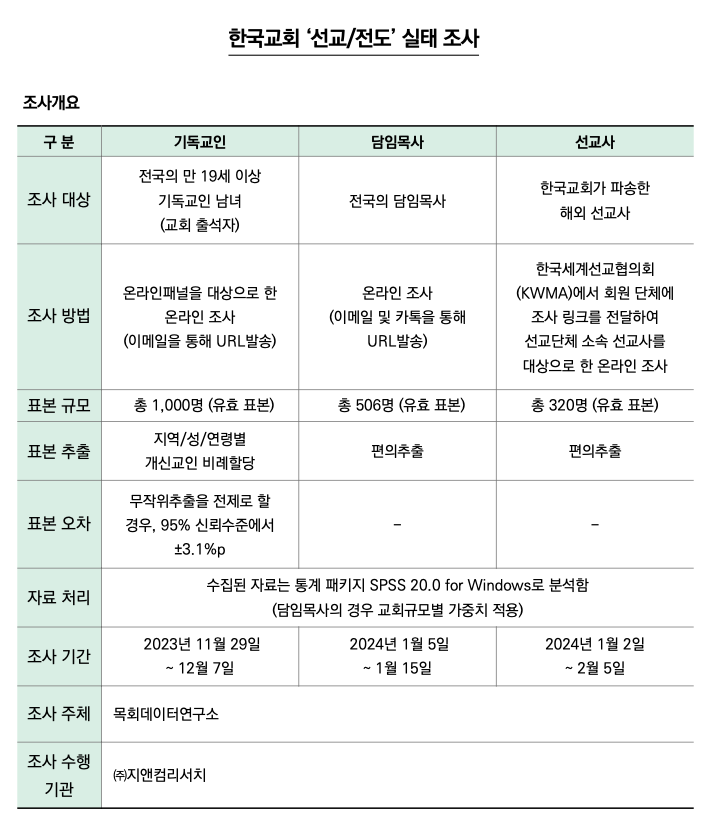 한국교회 '선교/전도' 실태 조사

조사개요

| 구 분 | 기독교인 | 담임목사 | 선교사 |
|---|---|---|---|
| 조사 대상 | 전국의 만 19세 이상 기독교인 남녀 (교회 출석자) | 전국의 담임목사 | 한국교회가 파송한 해외 선교사 |
| 조사 방법 | 온라인패널을 대상으로 한 온라인 조사 (이메일을 통해 URL발송) | 온라인 조사 (이메일 및 카톡을 통해 URL발송) | 한국세계선교협의회 (KWMA)에서 회원 단체에 조사 링크를 전달하여 선교단체 소속 선교사를 대상으로 한 온라인 조사 |
| 표본 규모 | 총 1,000명 (유효 표본) | 총 506명 (유효 표본) | 총 320명 (유효 표본) |
| 표본 추출 | 지역/성/연령별 개신교인 비례할당 | 편의추출 | 편의추출 |
| 표본 오차 | 무작위추출을 전제로 할 경우, 95% 신뢰수준에서 ±3.1%p | - | - |
| 자료 처리 | 수집된 자료는 통계 패키지 SPSS 20.0 for Windows로 분석함 (담임목사의 경우 교회규모별 가중치 적용) | | |
| 조사 기간 | 2023년 11월 29일 ~ 12월 7일 | 2024년 1월 5일 ~ 1월 15일 | 2024년 1월 2일 ~ 2월 5일 |
| 조사 주체 | 목회데이터연구소 | | |
| 조사 수행 기관 | ㈜지앤컴리서치 | | |